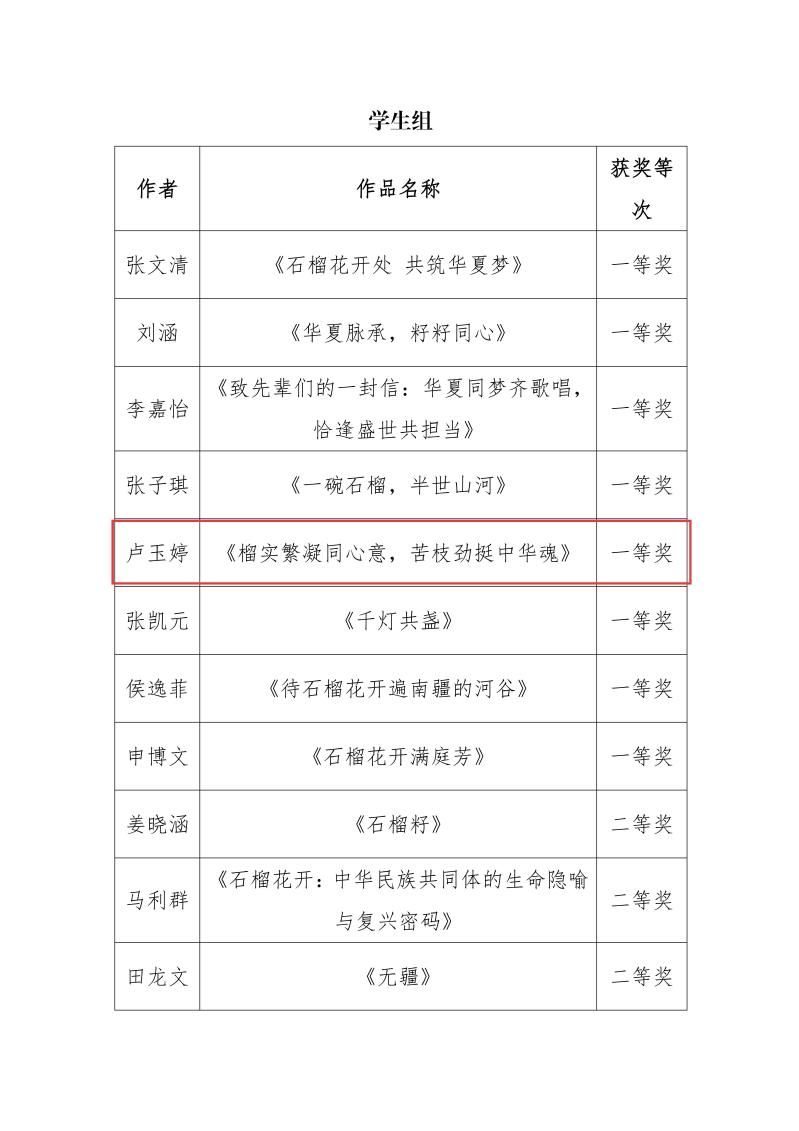 学生组

| 作者 | 作品名称 | 获奖等次 |
|---|---|---|
| 张文清 | 《石榴花开处 共筑华夏梦》 | 一等奖 |
| 刘涵 | 《华夏脉承，籽籽同心》 | 一等奖 |
| 李嘉怡 | 《致先辈们的一封信：华夏同梦齐歌唱，恰逢盛世共担当》 | 一等奖 |
| 张子琪 | 《一碗石榴，半世山河》 | 一等奖 |
| 卢玉婷 | 《榴实繁凝同心意，苦枝劲挺中华魂》 | 一等奖 |
| 张凯元 | 《千灯共盏》 | 一等奖 |
| 侯逸菲 | 《待石榴花开遍南疆的河谷》 | 一等奖 |
| 申博文 | 《石榴花开满庭芳》 | 一等奖 |
| 姜晓涵 | 《石榴籽》 | 二等奖 |
| 马利群 | 《石榴花开：中华民族共同体的生命隐喻与复兴密码》 | 二等奖 |
| 田龙文 | 《无疆》 | 二等奖 |